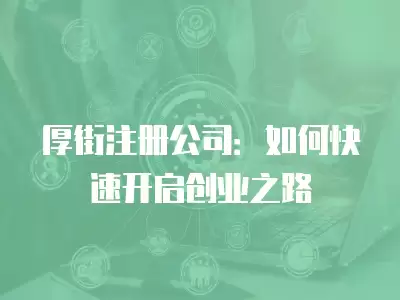 厚街注册公司：如何快速开启创业之路